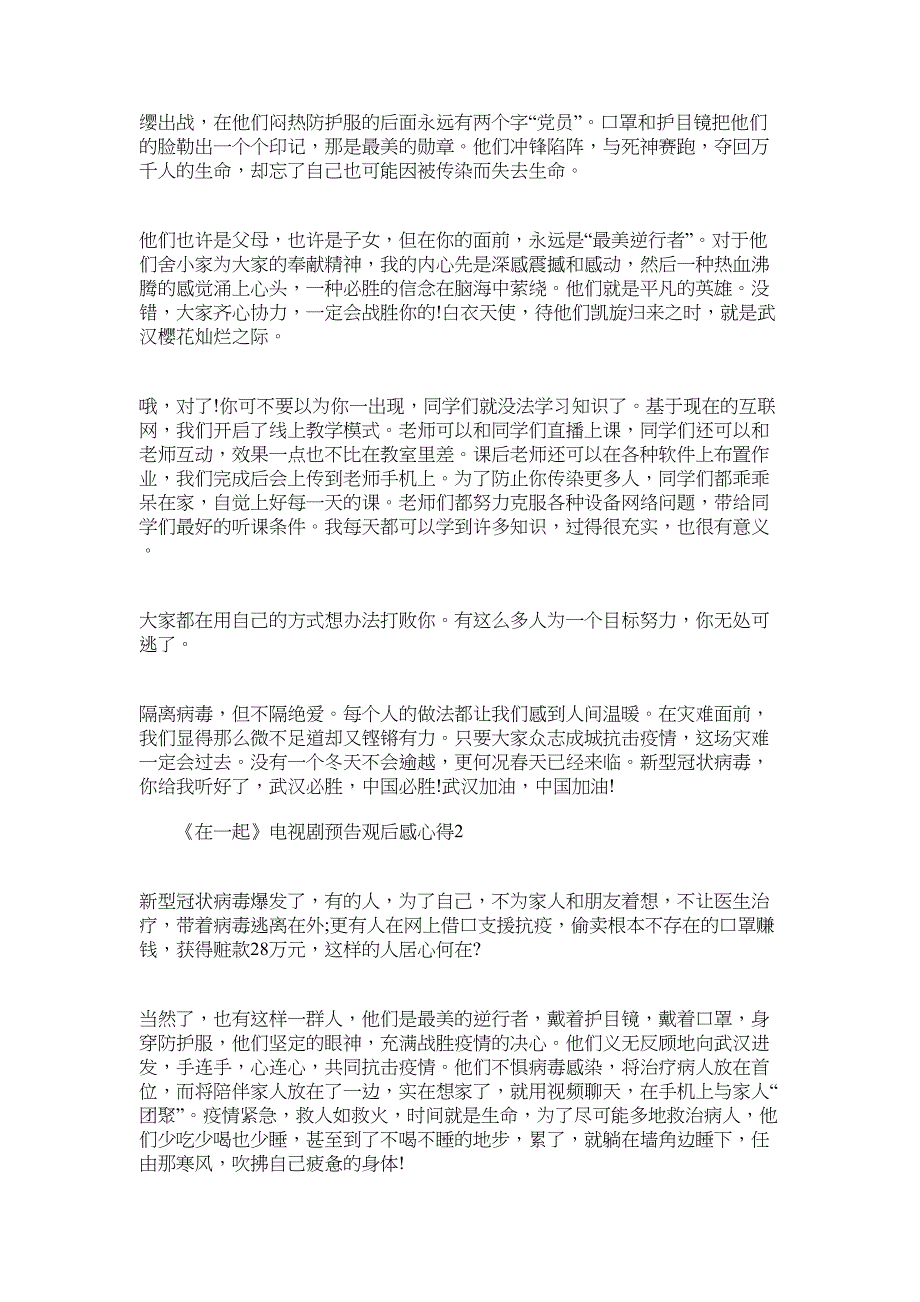 缨出战，在他们闷热防护服的后面永远有两个字“党员”。口罩和护目镜把他们的脸勒出一个个印记，那是最美的勋章。他们冲锋陷阵，与死神赛跑，夺回万千人的生命，却忘了自己也可能因被传染而失去生命。

他们也许是父母，也许是子女，但在你的面前，永远是“最美逆行者”。对于他们舍小家为大家的奉献精神，我的内心先是深感震撼和感动，然后一种热血沸腾的感觉涌上心头，一种必胜的信念在脑海中萦绕。他们就是平凡的英雄。没错，大家齐心协力，一定会战胜你的!白衣天使，待他们凯旋归来之时，就是武汉樱花灿烂之际。

哦，对了!你可不要以为你一出现，同学们就没法学习知识了。基于现在的互联网，我们开启了线上教学模式。老师可以和同学们直播上课，同学们还可以和老师互动，效果一点也不比在教室里差。课后老师还可以在各种软件上布置作业，我们完成后会上传到老师手机上。为了防止你传染更多人，同学们都乖乖呆在家，自觉上好每一天的课。老师们都努力克服各种设备网络问题，带给同学们最好的听课条件。我每天都可以学到许多知识，过得很充实，也很有意义。

大家都在用自己的方式想办法打败你。有这么多人为一个目标努力，你无处可逃了。

隔离病毒，但不隔绝爱。每个人的做法都让我们感到人间温暖。在灾难面前，我们显得那么微不足道却又铿锵有力。只要大家众志成城抗击疫情，这场灾难一定会过去。没有一个冬天不会逾越，更何况春天已经来临。新型冠状病毒，你给我听好了，武汉必胜，中国必胜!武汉加油，中国加油!

《在一起》电视剧预告观后感心得2

新型冠状病毒爆发了，有的人，为了自己，不为家人和朋友着想，不让医生治疗，带着病毒逃离在外;更有人在网上借口支援抗疫，偷卖根本不存在的口罩赚钱，获得赃款28万元，这样的人居心何在?

当然了，也有这样一群人，他们是最美的逆行者，戴着护目镜，戴着口罩，身穿防护服，他们坚定的眼神，充满战胜疫情的决心。他们义无反顾地向武汉进发，手连手，心连心，共同抗击疫情。他们不惧病毒感染，将治疗病人放在首位，而将陪伴家人放在了一边，实在想家了，就用视频聊天，在手机上与家人“团聚”。疫情紧急，救人如救火，时间就是生命，为了尽可能多地救治病人，他们少吃少喝也少睡，甚至到了不喝不睡的地步，累了，就躺在墙角边睡下，任由那寒风，吹拂自己疲惫的身体!